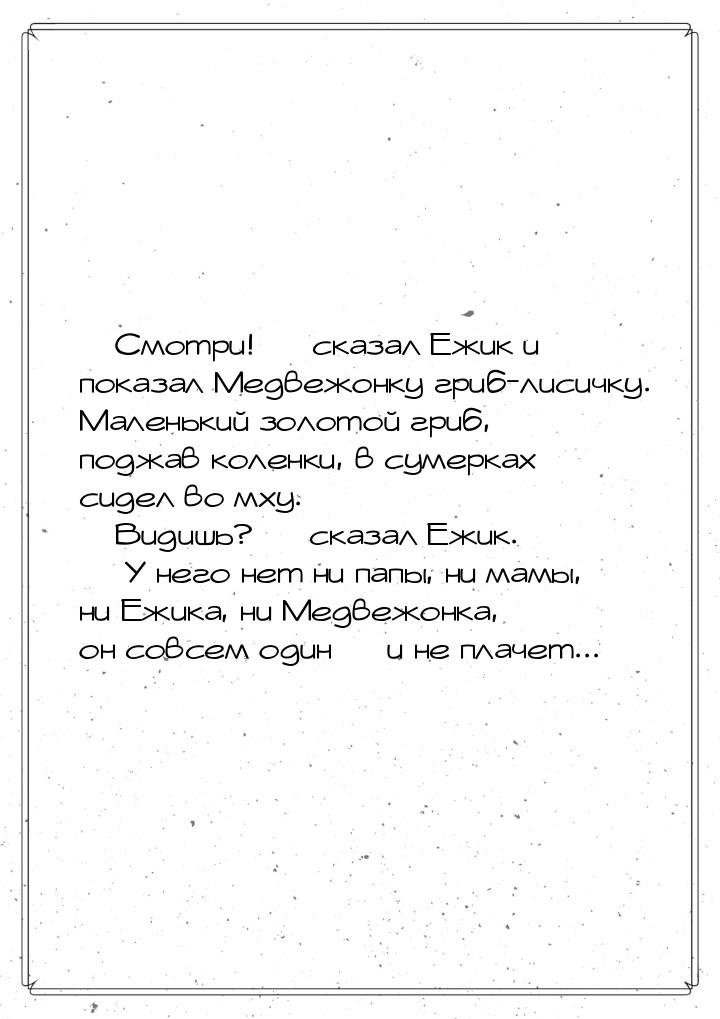 Смотри! сказал Ежик и показал Медвежонку гриб-лисичку. Маленький золотой гриб, поджав коленки, в сумерках сидел во мху.

Видишь? сказал Ежик.

У него нет ни папы, ни мамы, ни Ежика, ни Медвежонка, он совсем один и не плачет...